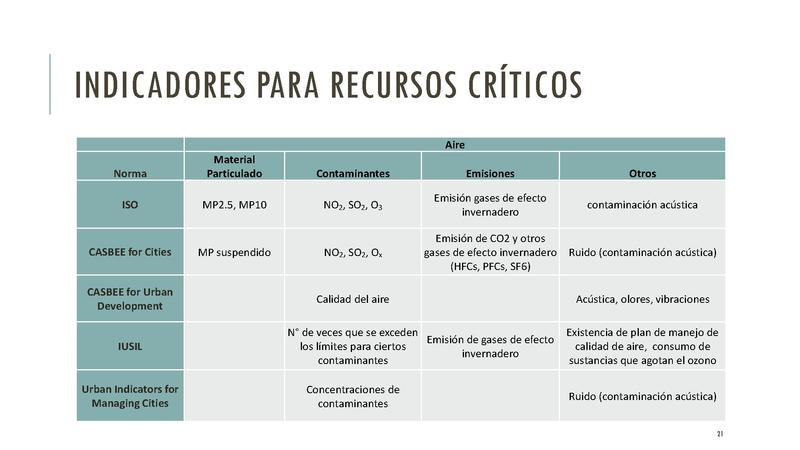 INDICADORES PARA RECURSOS CRÍTICOS

| | Aire | | | |
|---|---|---|---|---|
| Norma | Material Particulado | Contaminantes | Emisiones | Otros |
| ISO | MP2.5, MP10 | $NO_2$, $SO_2$, $O_3$ | Emisión gases de efecto invernadero | contaminación acústica |
| CASBEE for Cities | MP suspendido | $NO_2$, $SO_2$, $O_x$ | Emisión de CO2 y otros gases de efecto invernadero (HFCs, PFCs, SF6) | Ruido (contaminación acústica) |
| CASBEE for Urban Development | | Calidad del aire | | Acústica, olores, vibraciones |
| IUSIL | | N° de veces que se exceden los límites para ciertos contaminantes | Emisión de gases de efecto invernadero | Existencia de plan de manejo de calidad de aire, consumo de sustancias que agotan el ozono |
| Urban Indicators for Managing Cities | | Concentraciones de contaminantes | | Ruido (contaminación acústica) |

21